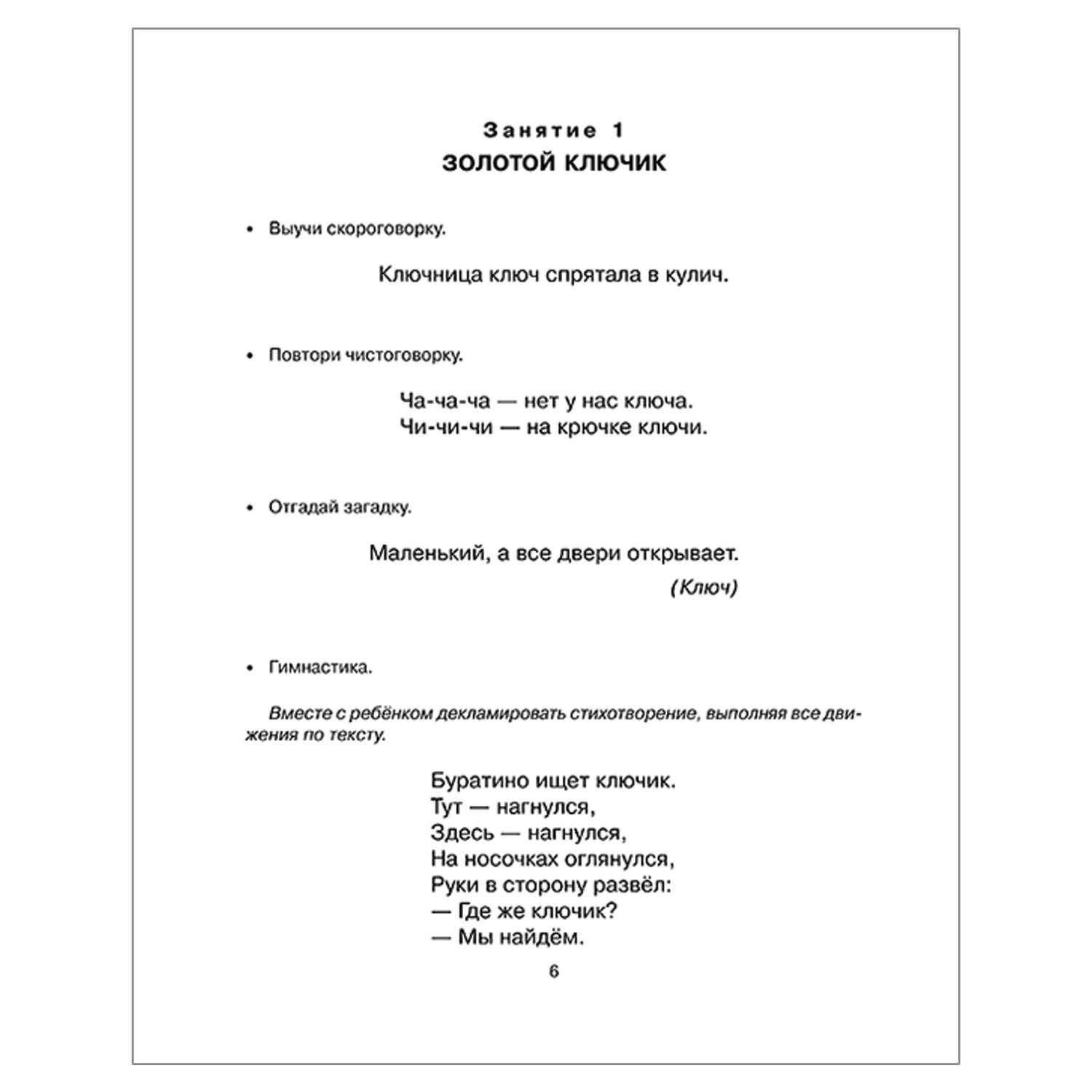 Занятие 1
ЗОЛОТОЙ КЛЮЧИК

• Выучи скороговорку.

Ключница ключ спрятала в кулич.

• Повтори чистоговорку.

Ча-ча-ча — нет у нас ключа.
Чи-чи-чи — на крючке ключи.

• Отгадай загадку.

Маленький, а все двери открывает.

(Ключ)

• Гимнастика.

Вместе с ребёнком декламировать стихотворение, выполняя все движения по тексту.

Буратино ищет ключик.
Тут — нагнулся,
Здесь — нагнулся,
На носочках оглянулся,
Руки в сторону развёл:
— Где же ключик?
— Мы найдём.

6